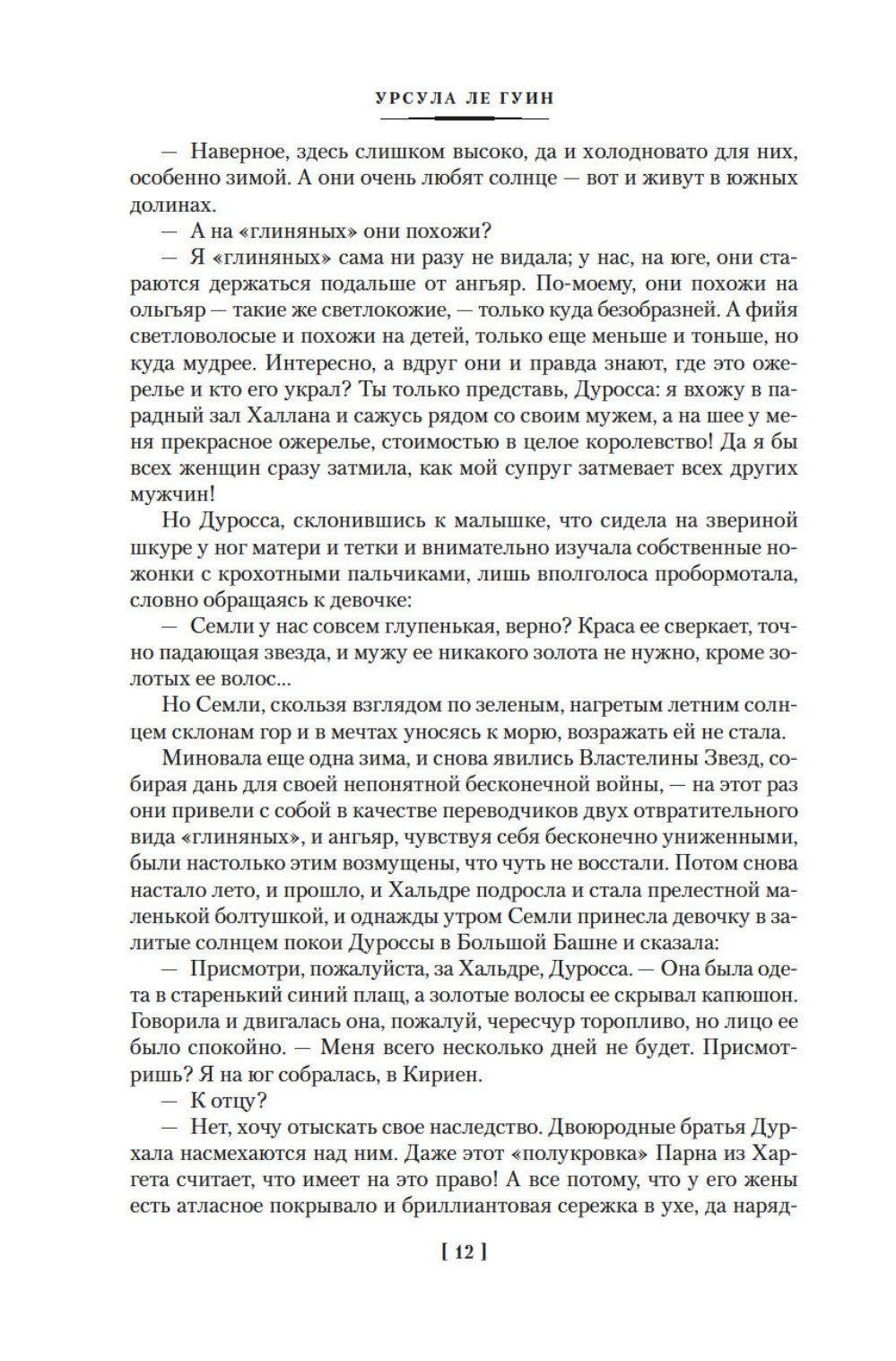 УРСУЛА ЛЕ ГУИН

— Наверное, здесь слишком высоко, да и холодновато для них, особенно зимой. А они очень любят солнце — вот и живут в южных долинах.

— А на «глиняных» они похожи?

— Я «глиняных» сама ни разу не видала; у нас, на юге, они стараются держаться подальше от ангьяр. По-моему, они похожи на ольгьяр — такие же светлокожие, — только куда безобразней. А фийя светловолосые и похожи на детей, только еще меньше и тоньше, но куда мудрее. Интересно, а вдруг они и правда знают, где это ожерелье и кто его украл? Ты только представь, Дуросса: я вхожу в парадный зал Халлана и сажусь рядом со своим мужем, а на шее у меня прекрасное ожерелье, стоимостью в целое королевство! Да я бы всех женщин сразу затмила, как мой супруг затмевает всех других мужчин!

Но Дуросса, склонившись к малышке, что сидела на звериной шкуре у ног матери и тетки и внимательно изучала собственные ножонки с крохотными пальчиками, лишь вполголоса пробормотала, словно обращаясь к девочке:

— Семли у нас совсем глупенькая, верно? Краса ее сверкает, точно падающая звезда, и мужу ее никакого золота не нужно, кроме золотых ее волос...

Но Семли, скользя взглядом по зеленым, нагретым летним солнцем склонам гор и в мечтах уносясь к морю, возражать ей не стала.

Миновала еще одна зима, и снова явились Властелины Звезд, собирая дань для своей непонятной бесконечной войны, — на этот раз они привели с собой в качестве переводчиков двух отвратительного вида «глиняных», и ангьяр, чувствуя себя бесконечно униженными, были настолько этим возмущены, что чуть не восстали. Потом снова настало лето, и прошло, и Хальдре подросла и стала прелестной маленькой болтушкой, и однажды утром Семли принесла девочку в залитые солнцем покои Дуроссы в Большой Башне и сказала:

— Присмотри, пожалуйста, за Хальдре, Дуросса. — Она была одета в старенький синий плащ, а золотые волосы ее скрывал капюшон. Говорила и двигалась она, пожалуй, чересчур торопливо, но лицо ее было спокойно. — Меня всего несколько дней не будет. Присмотришь? Я на юг собралась, в Кириен.

— К отцу?

— Нет, хочу отыскать свое наследство. Двоюродные братья Дурхала насмехаются над ним. Даже этот «полукровка» Парна из Харгета считает, что имеет на это право! А все потому, что у его жены есть атласное покрывало и бриллиантовая сережка в ухе, да наряд-

[ 12 ]